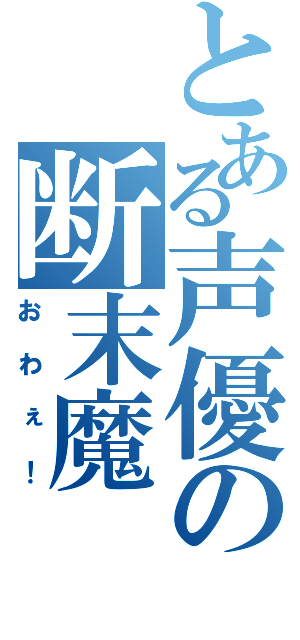 とある声優の断末魔

おわぇ！